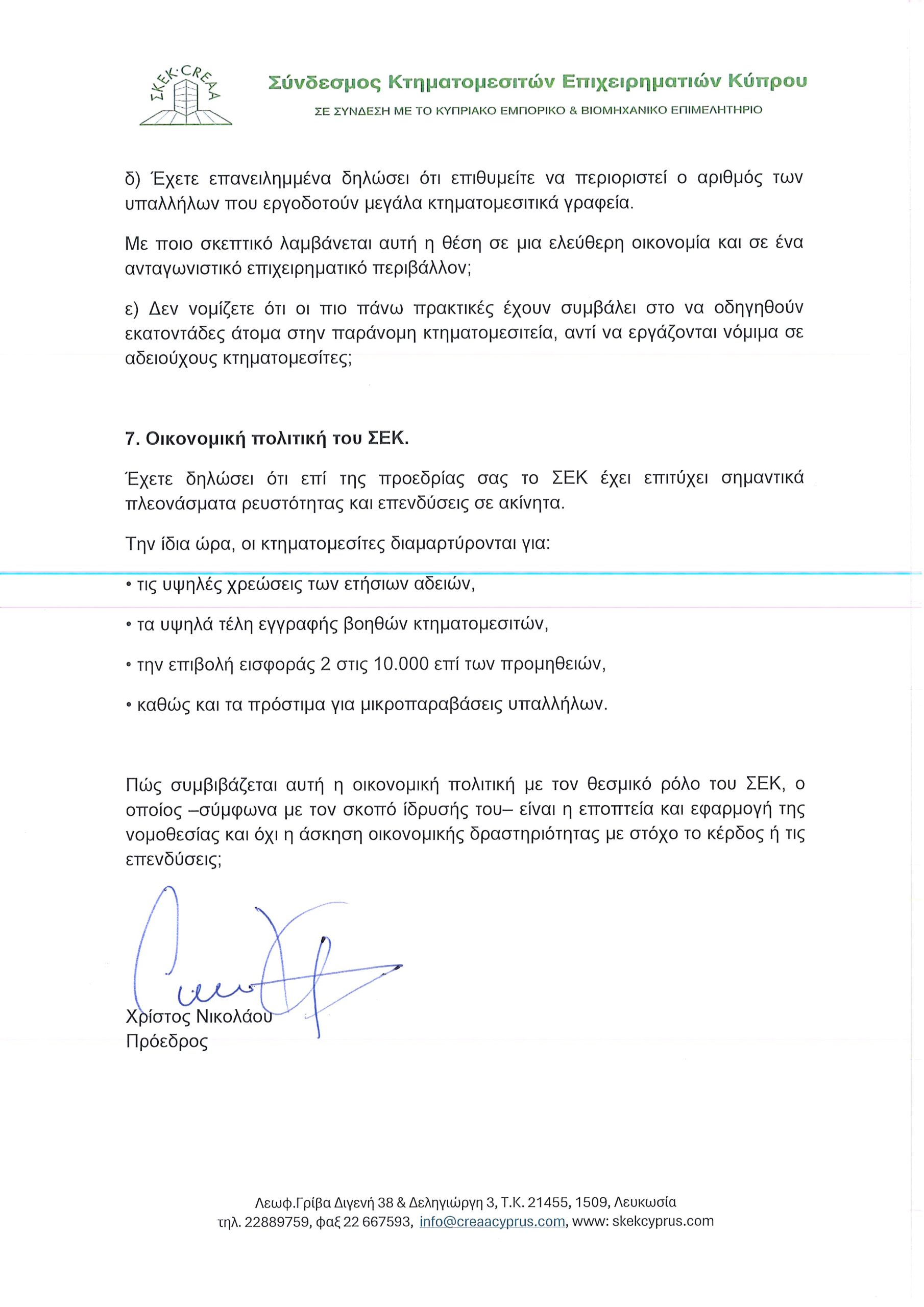 ΣΚΕΚ·CREAA

Σύνδεσμος Κτηματομεσιτών Επιχειρηματιών Κύπρου
ΣΕ ΣΥΝΔΕΣΗ ΜΕ ΤΟ ΚΥΠΡΙΑΚΟ ΕΜΠΟΡΙΚΟ & ΒΙΟΜΗΧΑΝΙΚΟ ΕΠΙΜΕΛΗΤΗΡΙΟ

δ) Έχετε επανειλημμένα δηλώσει ότι επιθυμείτε να περιοριστεί ο αριθμός των υπαλλήλων που εργοδοτούν μεγάλα κτηματομεσιτικά γραφεία.

Με ποιο σκεπτικό λαμβάνεται αυτή η θέση σε μια ελεύθερη οικονομία και σε ένα ανταγωνιστικό επιχειρηματικό περιβάλλον;

ε) Δεν νομίζετε ότι οι πιο πάνω πρακτικές έχουν συμβάλει στο να οδηγηθούν εκατοντάδες άτομα στην παράνομη κτηματομεσιτεία, αντί να εργάζονται νόμιμα σε αδειούχους κτηματομεσίτες;

7. Οικονομική πολιτική του ΣΕΚ.

Έχετε δηλώσει ότι επί της προεδρίας σας το ΣΕΚ έχει επιτύχει σημαντικά πλεονάσματα ρευστότητας και επενδύσεις σε ακίνητα.

Την ίδια ώρα, οι κτηματομεσίτες διαμαρτύρονται για:

• τις υψηλές χρεώσεις των ετήσιων αδειών,

• τα υψηλά τέλη εγγραφής βοηθών κτηματομεσιτών,

• την επιβολή εισφοράς 2 στις 10.000 επί των προμηθειών,

• καθώς και τα πρόστιμα για μικροπαραβάσεις υπαλλήλων.

Πώς συμβιβάζεται αυτή η οικονομική πολιτική με τον θεσμικό ρόλο του ΣΕΚ, ο οποίος –σύμφωνα με τον σκοπό ίδρυσής του– είναι η εποπτεία και εφαρμογή της νομοθεσίας και όχι η άσκηση οικονομικής δραστηριότητας με στόχο το κέρδος ή τις επενδύσεις;

Χρίστος Νικολάου
Πρόεδρος

Λεωφ.Γρίβα Διγενή 38 & Δεληγιώργη 3, Τ.Κ. 21455, 1509, Λευκωσία
τηλ. 22889759, φαξ 22 667593, info@creaacyprus.com, www: skekcyprus.com